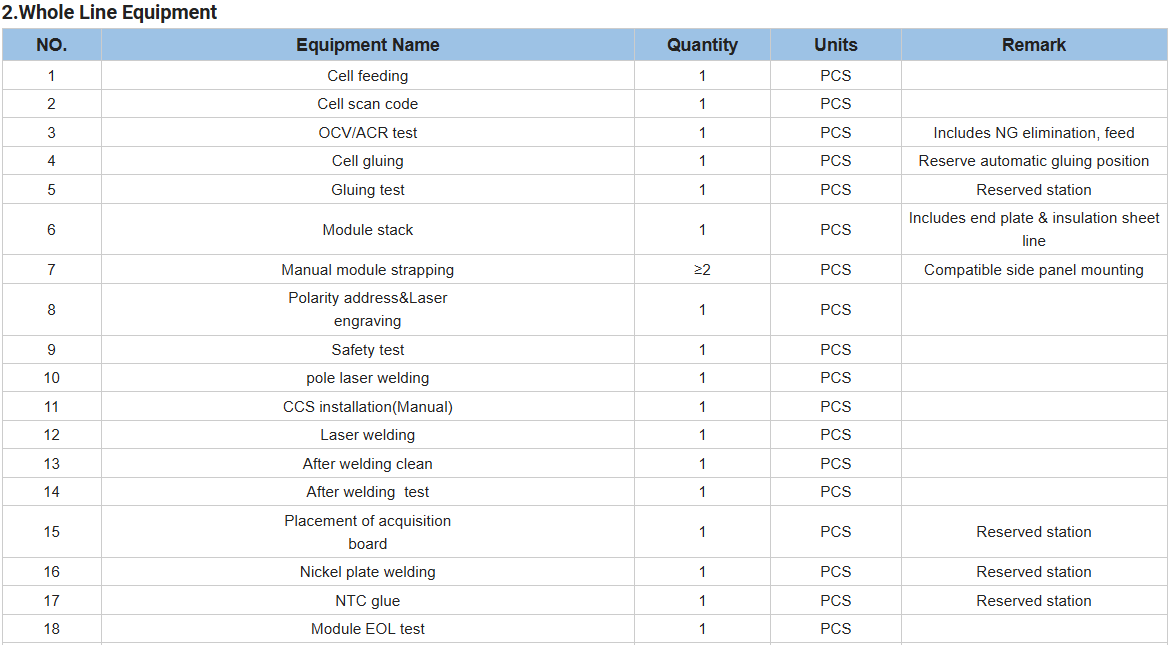 2.Whole Line Equipment

| NO. | Equipment Name | Quantity | Units | Remark |
|---|---|---|---|---|
| 1 | Cell feeding | 1 | PCS | |
| 2 | Cell scan code | 1 | PCS | |
| 3 | OCV/ACR test | 1 | PCS | Includes NG elimination, feed |
| 4 | Cell gluing | 1 | PCS | Reserve automatic gluing position |
| 5 | Gluing test | 1 | PCS | Reserved station |
| 6 | Module stack | 1 | PCS | Includes end plate & insulation sheet line |
| 7 | Manual module strapping | ≥2 | PCS | Compatible side panel mounting |
| 8 | Polarity address&Laser engraving | 1 | PCS | |
| 9 | Safety test | 1 | PCS | |
| 10 | pole laser welding | 1 | PCS | |
| 11 | CCS installation(Manual) | 1 | PCS | |
| 12 | Laser welding | 1 | PCS | |
| 13 | After welding clean | 1 | PCS | |
| 14 | After welding test | 1 | PCS | |
| 15 | Placement of acquisition board | 1 | PCS | Reserved station |
| 16 | Nickel plate welding | 1 | PCS | Reserved station |
| 17 | NTC glue | 1 | PCS | Reserved station |
| 18 | Module EOL test | 1 | PCS | |